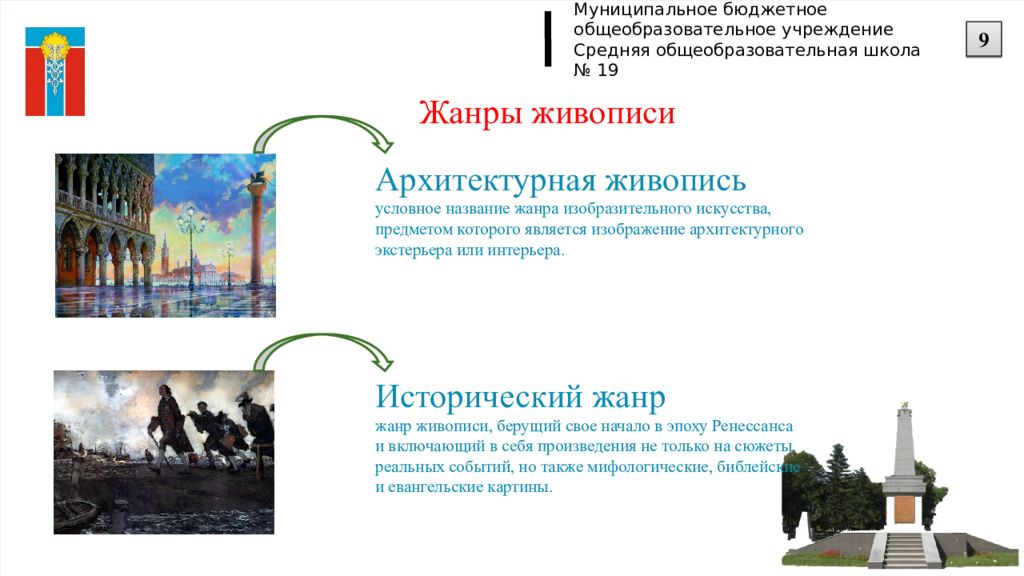 Муниципальное бюджетное общеобразовательное учреждение Средняя общеобразовательная школа № 19

9

Жанры живописи

Архитектурная живопись
условное название жанра изобразительного искусства, предметом которого является изображение архитектурного экстерьера или интерьера.

Исторический жанр
жанр живописи, берущий свое начало в эпоху Ренессанса и включающий в себя произведения не только на сюжеты реальных событий, но также мифологические, библейские и евангельские картины.